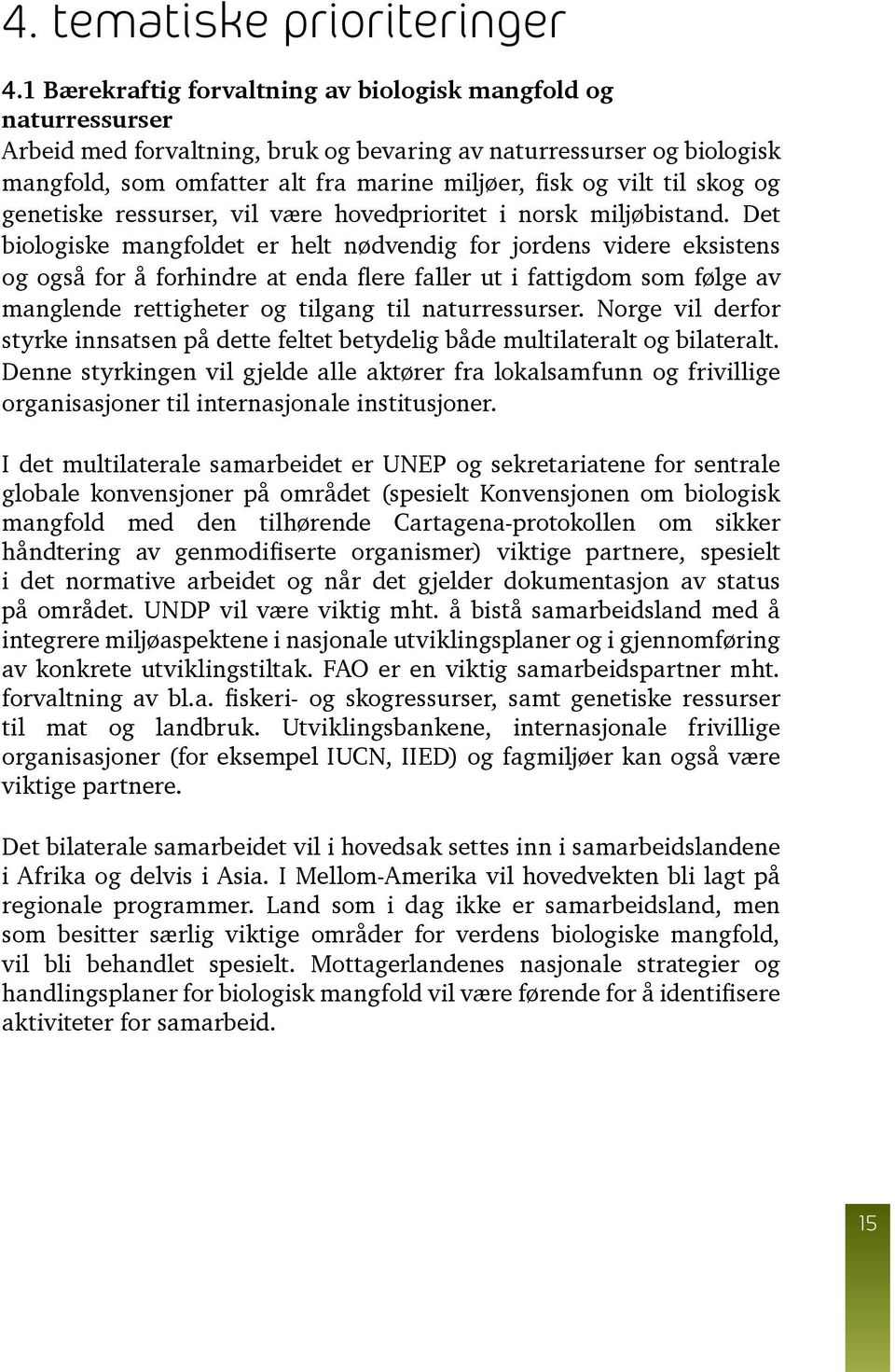 4. tematiske prioriteringer

4.1 Bærekraftig forvaltning av biologisk mangfold og naturressurser
Arbeid med forvaltning, bruk og bevaring av naturressurser og biologisk mangfold, som omfatter alt fra marine miljøer, fisk og vilt til skog og genetiske ressurser, vil være hovedprioritet i norsk miljøbistand. Det biologiske mangfoldet er helt nødvendig for jordens videre eksistens og også for å forhindre at enda flere faller ut i fattigdom som følge av manglende rettigheter og tilgang til naturressurser. Norge vil derfor styrke innsatsen på dette feltet betydelig både multilateralt og bilateralt. Denne styrkingen vil gjelde alle aktører fra lokalsamfunn og frivillige organisasjoner til internasjonale institusjoner.

I det multilaterale samarbeidet er UNEP og sekretariatene for sentrale globale konvensjoner på området (spesielt Konvensjonen om biologisk mangfold med den tilhørende Cartagena-protokollen om sikker håndtering av genmodifiserte organismer) viktige partnere, spesielt i det normative arbeidet og når det gjelder dokumentasjon av status på området. UNDP vil være viktig mht. å bistå samarbeidsland med å integrere miljøaspektene i nasjonale utviklingsplaner og i gjennomføring av konkrete utviklingstiltak. FAO er en viktig samarbeidspartner mht. forvaltning av bl.a. fiskeri- og skogressurser, samt genetiske ressurser til mat og landbruk. Utviklingsbankene, internasjonale frivillige organisasjoner (for eksempel IUCN, IIED) og fagmiljøer kan også være viktige partnere.

Det bilaterale samarbeidet vil i hovedsak settes inn i samarbeidslandene i Afrika og delvis i Asia. I Mellom-Amerika vil hovedvekten bli lagt på regionale programmer. Land som i dag ikke er samarbeidsland, men som besitter særlig viktige områder for verdens biologiske mangfold, vil bli behandlet spesielt. Mottagerlandenes nasjonale strategier og handlingsplaner for biologisk mangfold vil være førende for å identifisere aktiviteter for samarbeid.

15